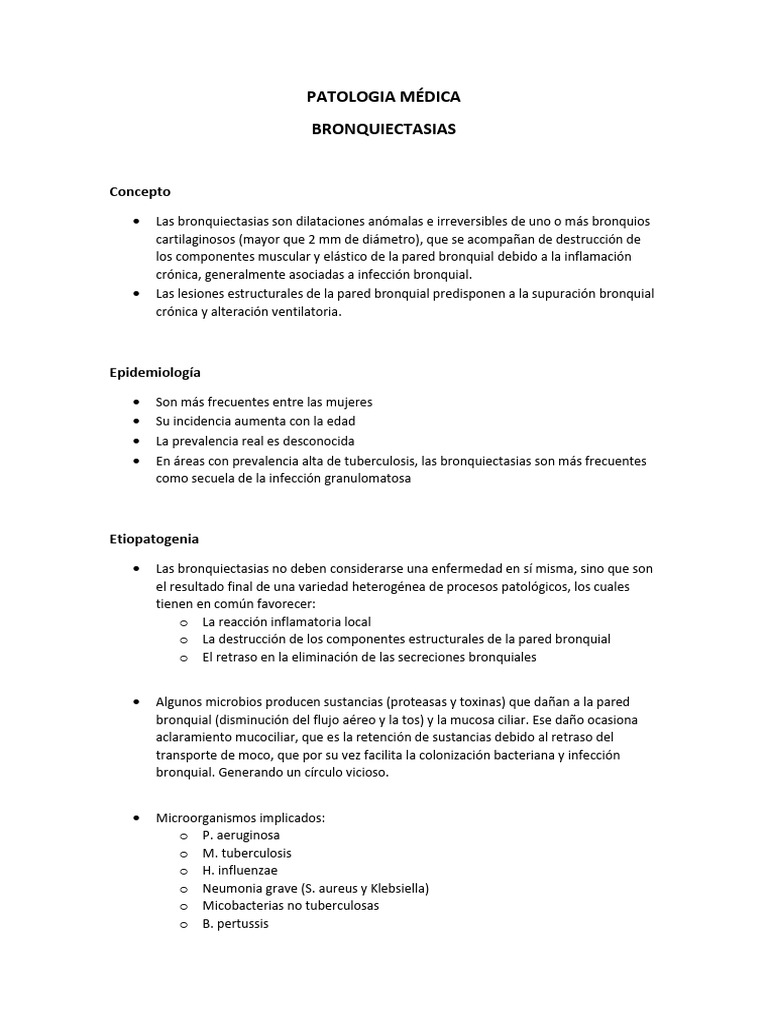 PATOLOGIA MÉDICA

BRONQUIECTASIAS

Concepto

• Las bronquiectasias son dilataciones anómalas e irreversibles de uno o más bronquios cartilaginosos (mayor que 2 mm de diámetro), que se acompañan de destrucción de los componentes muscular y elástico de la pared bronquial debido a la inflamación crónica, generalmente asociadas a infección bronquial.
• Las lesiones estructurales de la pared bronquial predisponen a la supuración bronquial crónica y alteración ventilatoria.

Epidemiología

• Son más frecuentes entre las mujeres
• Su incidencia aumenta con la edad
• La prevalencia real es desconocida
• En áreas con prevalencia alta de tuberculosis, las bronquiectasias son más frecuentes como secuela de la infección granulomatosa

Etiopatogenia

• Las bronquiectasias no deben considerarse una enfermedad en sí misma, sino que son el resultado final de una variedad heterogénea de procesos patológicos, los cuales tienen en común favorecer:
o La reacción inflamatoria local
o La destrucción de los componentes estructurales de la pared bronquial
o El retraso en la eliminación de las secreciones bronquiales

• Algunos microbios producen sustancias (proteasas y toxinas) que dañan a la pared bronquial (disminución del flujo aéreo y la tos) y la mucosa ciliar. Ese daño ocasiona aclaramiento mucociliar, que es la retención de sustancias debido al retraso del transporte de moco, que por su vez facilita la colonización bacteriana y infección bronquial. Generando un círculo vicioso.

• Microorganismos implicados:
o P. aeruginosa
o M. tuberculosis
o H. influenzae
o Neumonia grave (S. aureus y Klebsiella)
o Micobacterias no tuberculosas
o B. pertussis